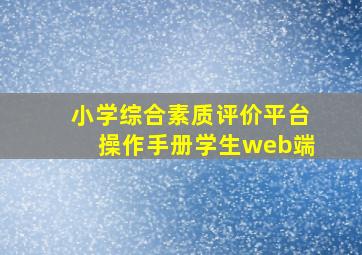 小学综合素质评价平台
操作手册学生web端